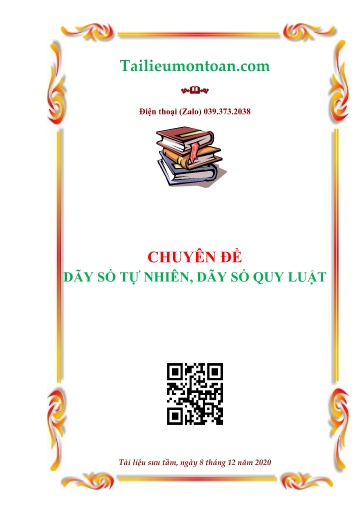 Tailieumontoan.com

Điện thoại (Zalo) 039.373.2038

CHUYÊN ĐỀ
DÃY SỐ TỰ NHIÊN, DÃY SỐ QUY LUẬT

Tài liệu sưu tầm, ngày 8 tháng 12 năm 2020